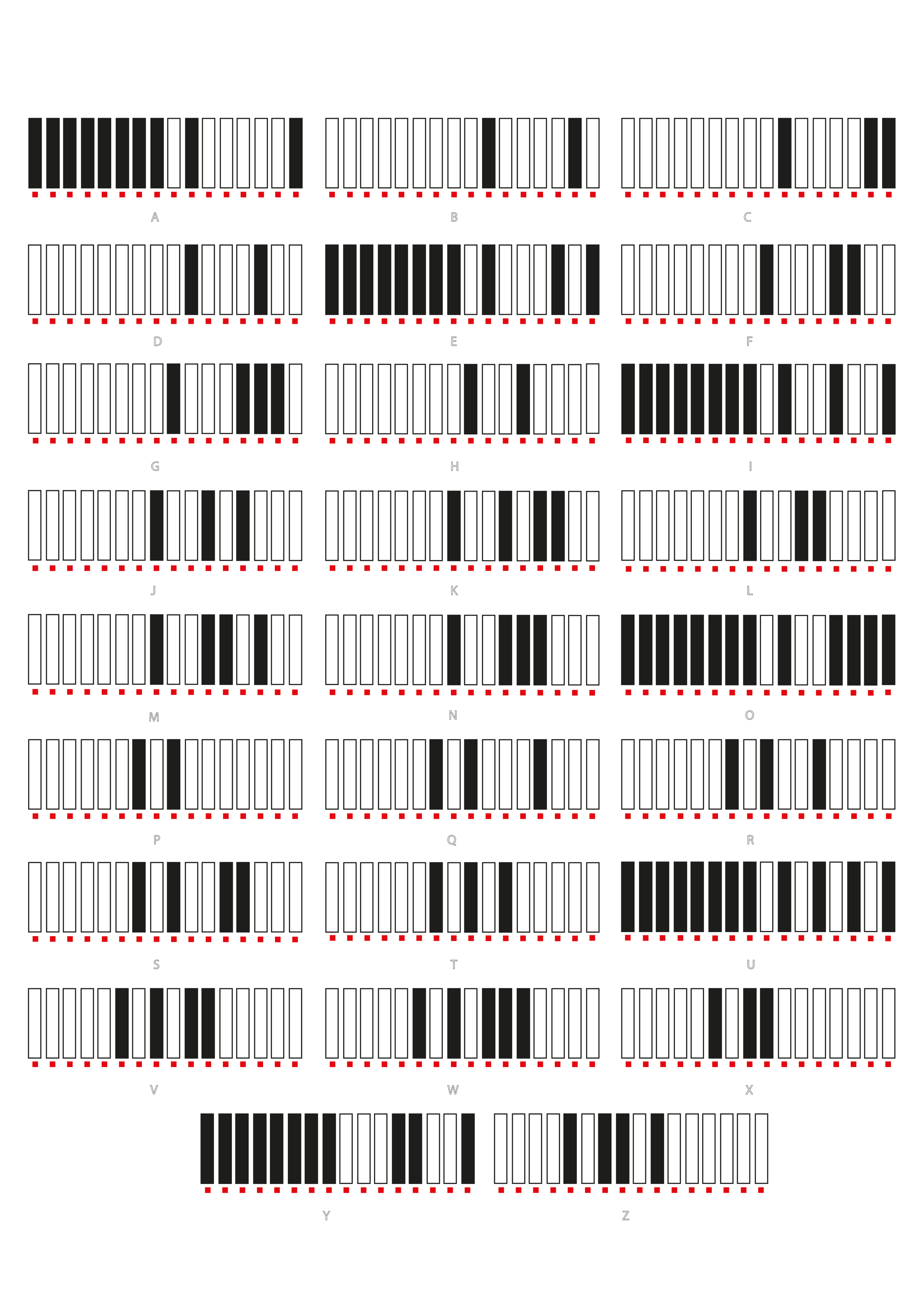 A B C

D E F

G H I

J K L

M N O

P Q R

S T U

V W X

Y Z